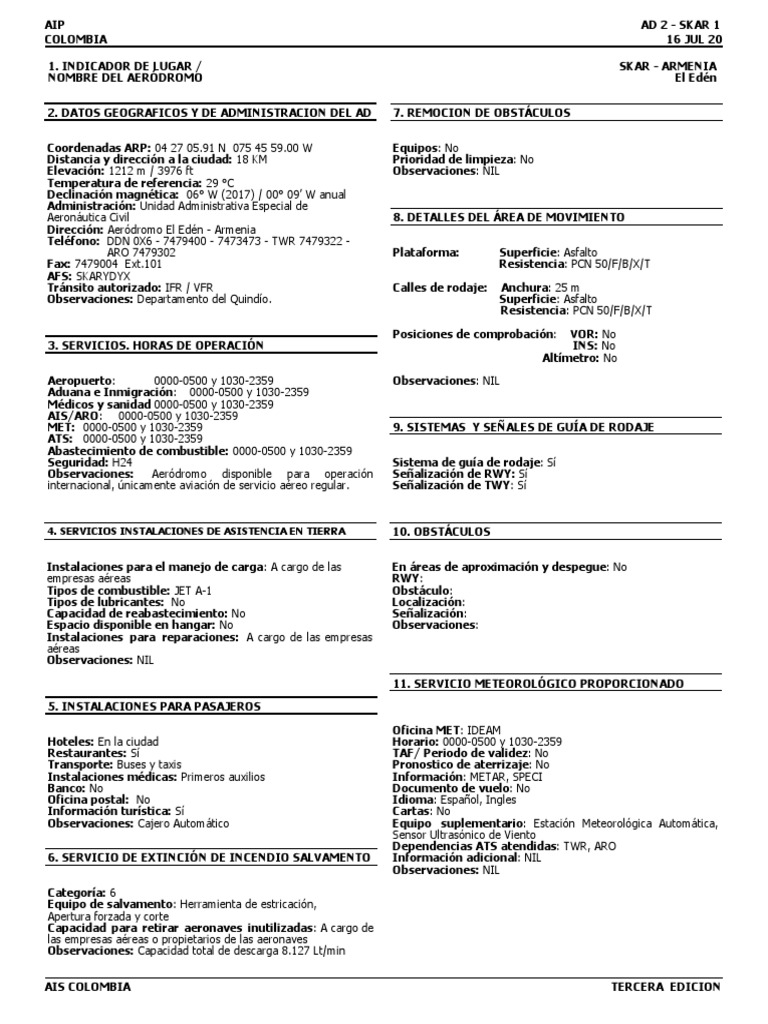 AIP
COLOMBIA

AD 2 - SKAR 1
16 JUL 20

1. INDICADOR DE LUGAR / NOMBRE DEL AERÓDROMO

SKAR - ARMENIA
El Edén

2. DATOS GEOGRAFICOS Y DE ADMINISTRACION DEL AD

Coordenadas ARP: 04 27 05.91 N 075 45 59.00 W
Distancia y dirección a la ciudad: 18 KM
Elevación: 1212 m / 3976 ft
Temperatura de referencia: 29 °C
Declinación magnética: 06° W (2017) / 00° 09' W anual
Administración: Unidad Administrativa Especial de Aeronáutica Civil
Dirección: Aeródromo El Edén - Armenia
Teléfono: DDN 0X6 - 7479400 - 7473473 - TWR 7479322 - ARO 7479302
Fax: 7479004 Ext.101
AFS: SKARYDYX
Tránsito autorizado: IFR / VFR
Observaciones: Departamento del Quindío.

3. SERVICIOS. HORAS DE OPERACIÓN

Aeropuerto: 0000-0500 y 1030-2359
Aduana e Inmigración: 0000-0500 y 1030-2359
Médicos y sanidad 0000-0500 y 1030-2359
AIS/ARO: 0000-0500 y 1030-2359
MET: 0000-0500 y 1030-2359
ATS: 0000-0500 y 1030-2359
Abastecimiento de combustible: 0000-0500 y 1030-2359
Seguridad: H24
Observaciones: Aeródromo disponible para operación internacional, únicamente aviación de servicio aéreo regular.

4. SERVICIOS INSTALACIONES DE ASISTENCIA EN TIERRA

Instalaciones para el manejo de carga: A cargo de las empresas aéreas
Tipos de combustible: JET A-1
Tipos de lubricantes: No
Capacidad de reabastecimiento: No
Espacio disponible en hangar: No
Instalaciones para reparaciones: A cargo de las empresas aéreas
Observaciones: NIL

5. INSTALACIONES PARA PASAJEROS

Hoteles: En la ciudad
Restaurantes: Sí
Transporte: Buses y taxis
Instalaciones médicas: Primeros auxilios
Banco: No
Oficina postal: No
Información turística: Sí
Observaciones: Cajero Automático

6. SERVICIO DE EXTINCIÓN DE INCENDIO SALVAMENTO

Categoría: 6
Equipo de salvamento: Herramienta de estricación, Apertura forzada y corte
Capacidad para retirar aeronaves inutilizadas: A cargo de las empresas aéreas o propietarios de las aeronaves
Observaciones: Capacidad total de descarga 8.127 Lt/min

7. REMOCION DE OBSTÁCULOS

Equipos: No
Prioridad de limpieza: No
Observaciones: NIL

8. DETALLES DEL ÁREA DE MOVIMIENTO

Plataforma: Superficie: Asfalto
Resistencia: PCN 50/F/B/X/T

Calles de rodaje: Anchura: 25 m
Superficie: Asfalto
Resistencia: PCN 50/F/B/X/T

Posiciones de comprobación: VOR: No
INS: No
Altímetro: No

Observaciones: NIL

9. SISTEMAS Y SEÑALES DE GUÍA DE RODAJE

Sistema de guía de rodaje: Sí
Señalización de RWY: Sí
Señalización de TWY: Sí

10. OBSTÁCULOS

En áreas de aproximación y despegue: No
RWY:
Obstáculo:
Localización:
Señalización:
Observaciones:

11. SERVICIO METEOROLÓGICO PROPORCIONADO

Oficina MET: IDEAM
Horario: 0000-0500 y 1030-2359
TAF/ Periodo de validez: No
Pronostico de aterrizaje: No
Información: METAR, SPECI
Documento de vuelo: No
Idioma: Español, Ingles
Cartas: No
Equipo suplementario: Estación Meteorológica Automática, Sensor Ultrasónico de Viento
Dependencias ATS atendidas: TWR, ARO
Información adicional: NIL
Observaciones: NIL

AIS COLOMBIA
TERCERA EDICION